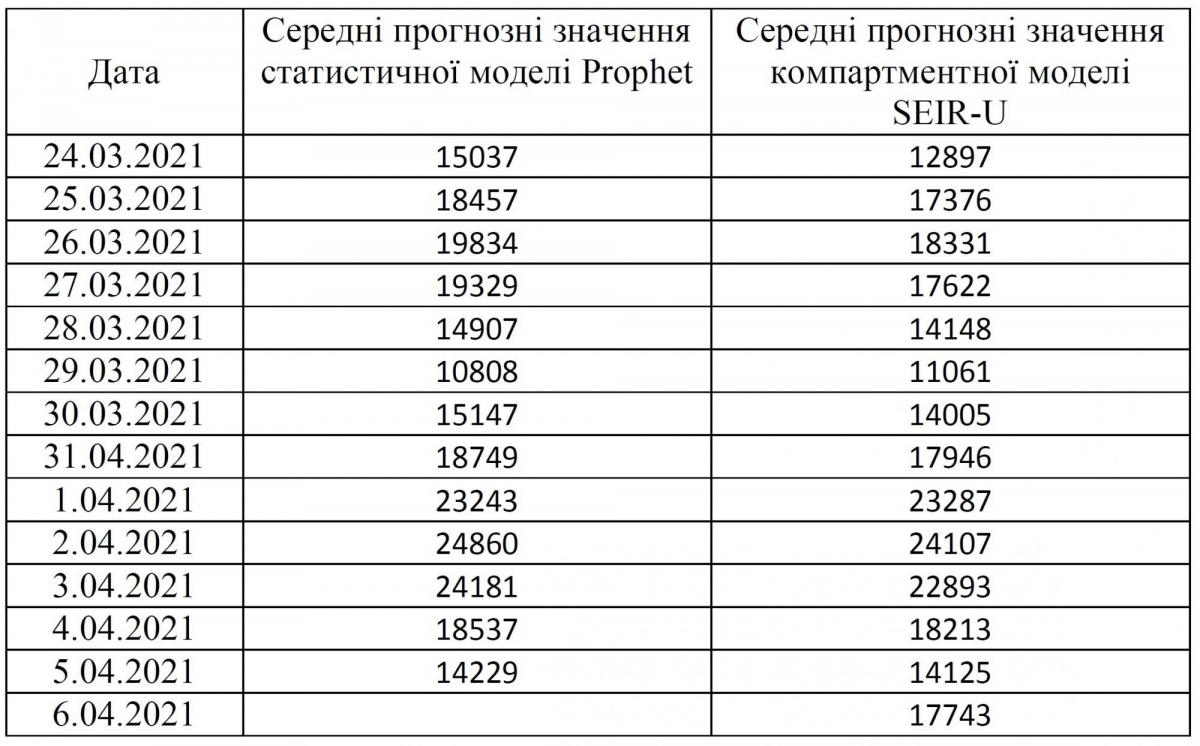 | Дата | Середні прогнозні значення статистичної моделі Prophet | Середні прогнозні значення компартментної моделі SEIR-U |
|---|---|---|
| 24.03.2021 | 15037 | 12897 |
| 25.03.2021 | 18457 | 17376 |
| 26.03.2021 | 19834 | 18331 |
| 27.03.2021 | 19329 | 17622 |
| 28.03.2021 | 14907 | 14148 |
| 29.03.2021 | 10808 | 11061 |
| 30.03.2021 | 15147 | 14005 |
| 31.04.2021 | 18749 | 17946 |
| 1.04.2021 | 23243 | 23287 |
| 2.04.2021 | 24860 | 24107 |
| 3.04.2021 | 24181 | 22893 |
| 4.04.2021 | 18537 | 18213 |
| 5.04.2021 | 14229 | 14125 |
| 6.04.2021 | | 17743 |